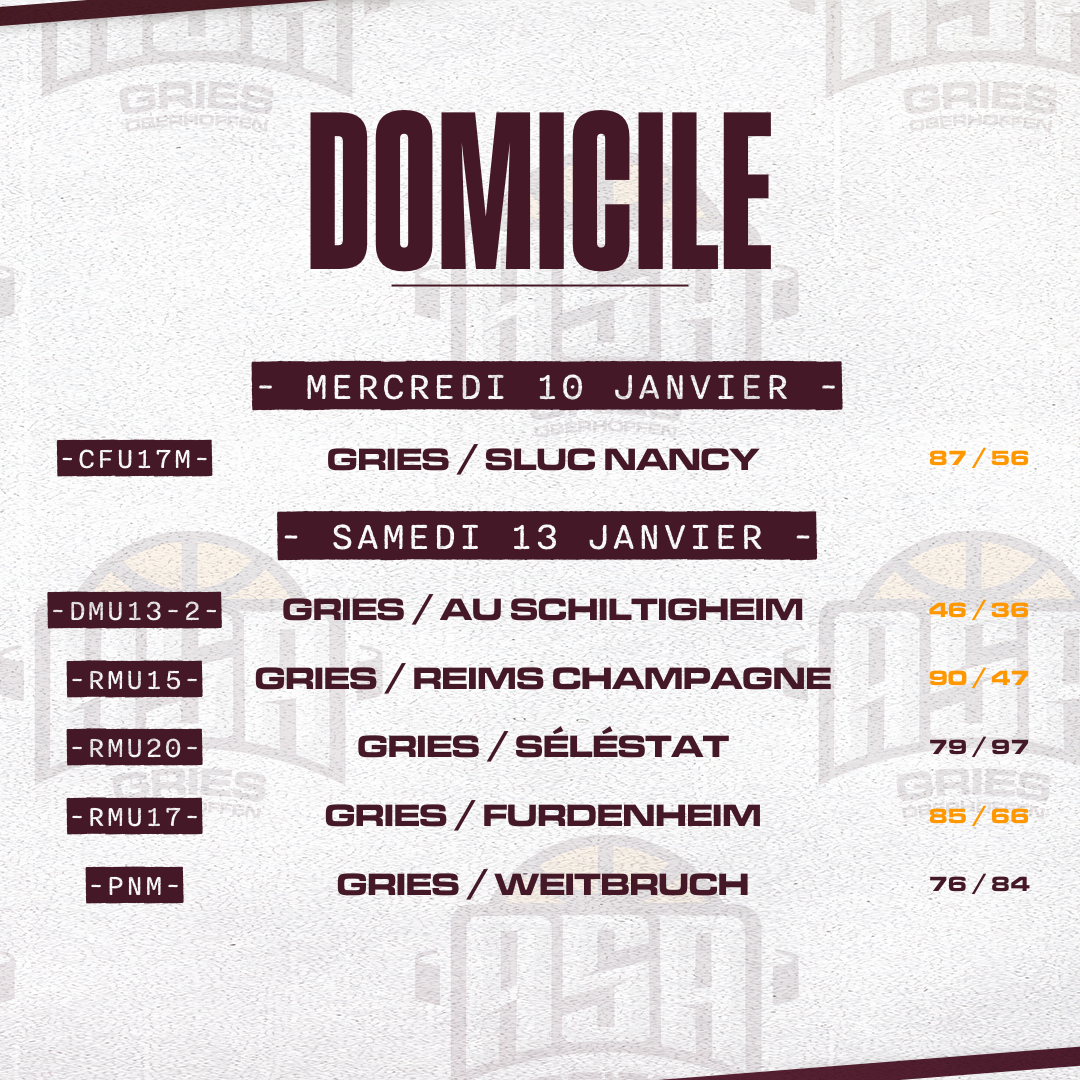 DOMICILE

- MERCREDI 10 JANVIER -

-CFU17M- GRIES / SLUC NANCY 87 / 56

- SAMEDI 13 JANVIER -

-DMU13-2- GRIES / AU SCHILTIGHEIM 46 / 36

-RMU15- GRIES / REIMS CHAMPAGNE 90 / 47

-RMU20- GRIES / SÉLÉSTAT 79 / 97

-RMU17- GRIES / FURDENHEIM 85 / 66

-PNM- GRIES / WEITBRUCH 76 / 84

GRIES OBERHOFFEN